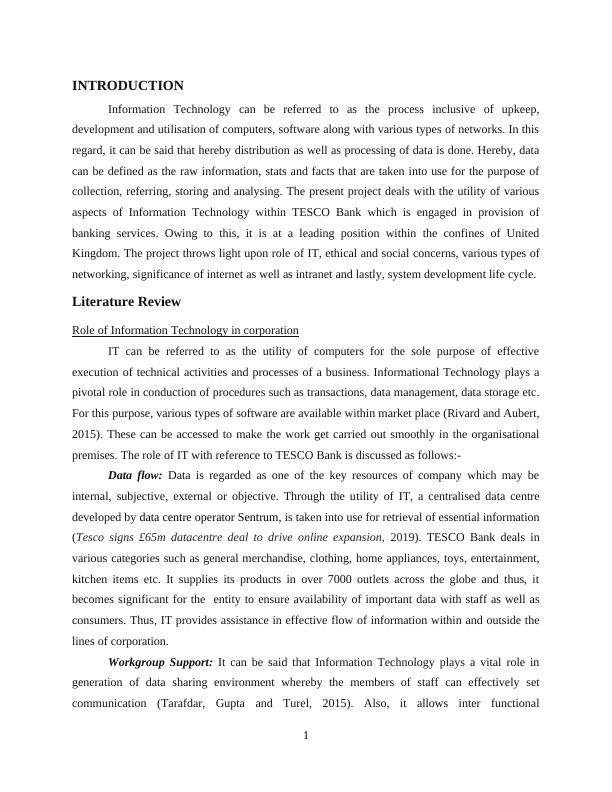 INTRODUCTION

Information Technology can be referred to as the process inclusive of upkeep, development and utilisation of computers, software along with various types of networks. In this regard, it can be said that hereby distribution as well as processing of data is done. Hereby, data can be defined as the raw information, stats and facts that are taken into use for the purpose of collection, referring, storing and analysing. The present project deals with the utility of various aspects of Information Technology within TESCO Bank which is engaged in provision of banking services. Owing to this, it is at a leading position within the confines of United Kingdom. The project throws light upon role of IT, ethical and social concerns, various types of networking, significance of internet as well as intranet and lastly, system development life cycle.

Literature Review

Role of Information Technology in corporation

IT can be referred to as the utility of computers for the sole purpose of effective execution of technical activities and processes of a business. Informational Technology plays a pivotal role in conduction of procedures such as transactions, data management, data storage etc. For this purpose, various types of software are available within market place (Rivard and Aubert, 2015). These can be accessed to make the work get carried out smoothly in the organisational premises. The role of IT with reference to TESCO Bank is discussed as follows:-

Data flow: Data is regarded as one of the key resources of company which may be internal, subjective, external or objective. Through the utility of IT, a centralised data centre developed by data centre operator Sentrum, is taken into use for retrieval of essential information (Tesco signs £65m datacentre deal to drive online expansion, 2019). TESCO Bank deals in various categories such as general merchandise, clothing, home appliances, toys, entertainment, kitchen items etc. It supplies its products in over 7000 outlets across the globe and thus, it becomes significant for the entity to ensure availability of important data with staff as well as consumers. Thus, IT provides assistance in effective flow of information within and outside the lines of corporation.

Workgroup Support: It can be said that Information Technology plays a vital role in generation of data sharing environment whereby the members of staff can effectively set communication (Tarafdar, Gupta and Turel, 2015). Also, it allows inter functional

1